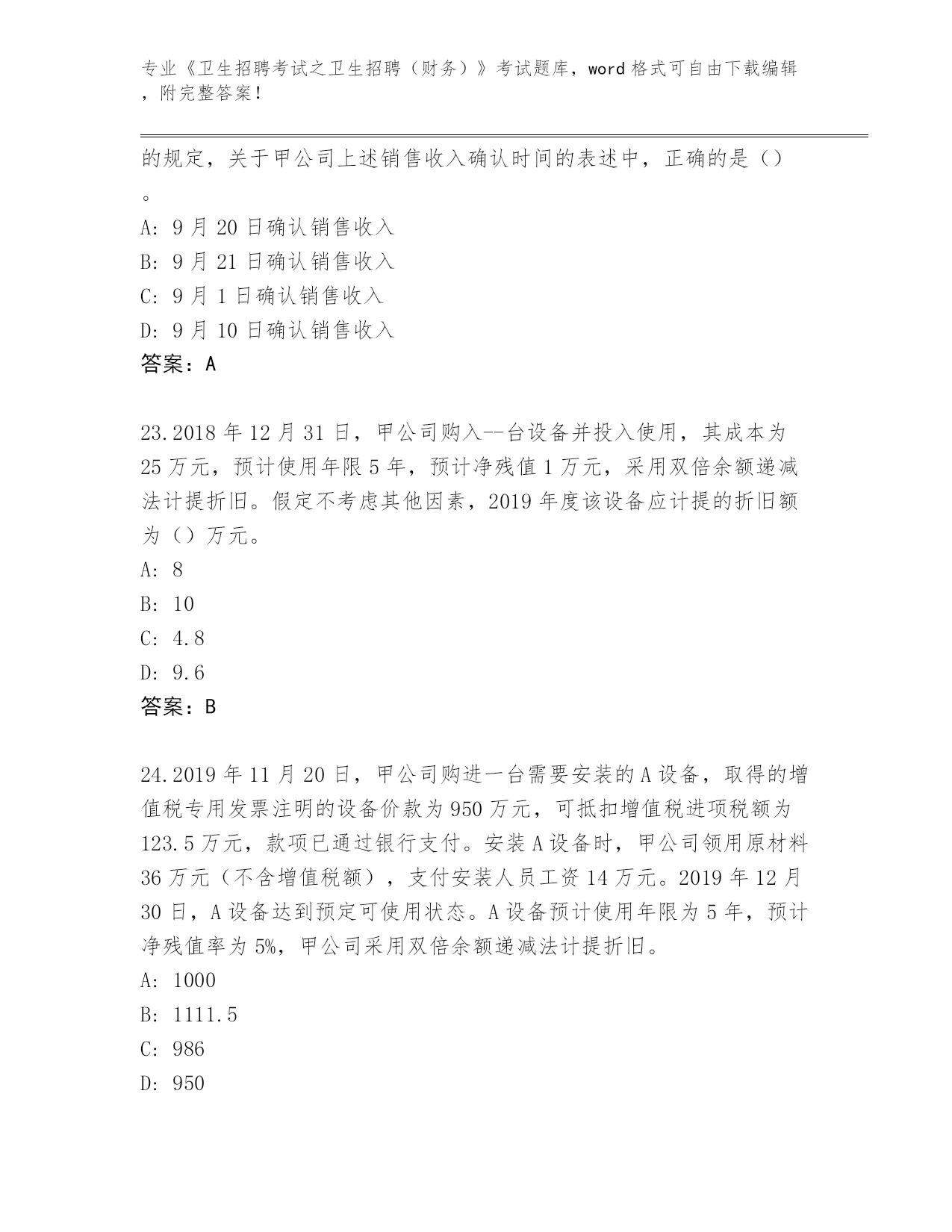 专业《卫生招聘考试之卫生招聘（财务）》考试题库，word 格式可自由下载编辑，附完整答案！

的规定，关于甲公司上述销售收入确认时间的表述中，正确的是（）。

A: 9 月 20 日确认销售收入

B: 9 月 21 日确认销售收入

C: 9 月 1 日确认销售收入

D: 9 月 10 日确认销售收入

答案：A

23.2018 年 12 月 31 日，甲公司购入--台设备并投入使用，其成本为 25 万元，预计使用年限 5 年，预计净残值 1 万元，采用双倍余额递减法计提折旧。假定不考虑其他因素，2019 年度该设备应计提的折旧额为（）万元。

A: 8

B: 10

C: 4.8

D: 9.6

答案：B

24.2019 年 11 月 20 日，甲公司购进一台需要安装的 A 设备，取得的增值税专用发票注明的设备价款为 950 万元，可抵扣增值税进项税额为 123.5 万元，款项已通过银行支付。安装 A 设备时，甲公司领用原材料 36 万元（不含增值税额），支付安装人员工资 14 万元。2019 年 12 月 30 日，A 设备达到预定可使用状态。A 设备预计使用年限为 5 年，预计净残值率为 5%，甲公司采用双倍余额递减法计提折旧。

A: 1000

B: 1111.5

C: 986

D: 950